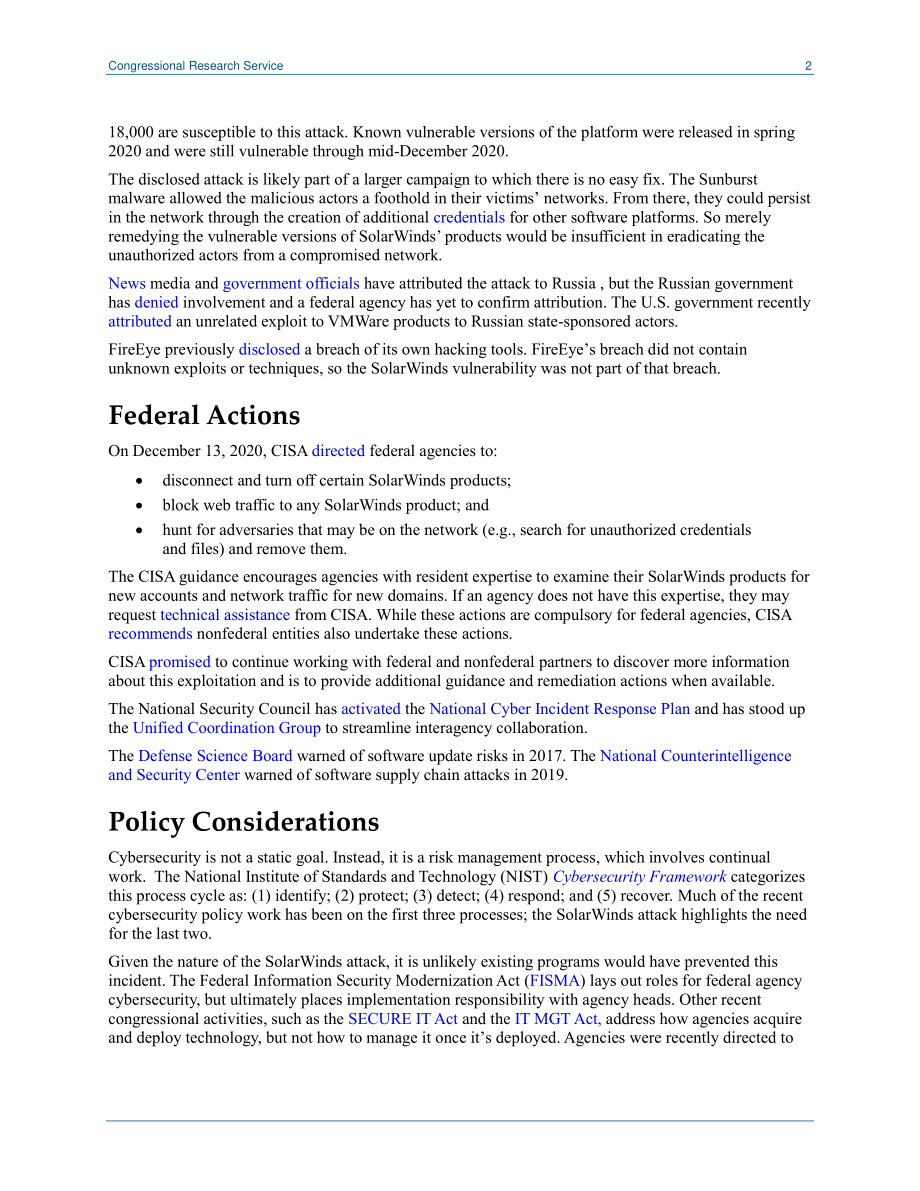 Congressional Research Service 2

18,000 are susceptible to this attack. Known vulnerable versions of the platform were released in spring 2020 and were still vulnerable through mid-December 2020.

The disclosed attack is likely part of a larger campaign to which there is no easy fix. The Sunburst malware allowed the malicious actors a foothold in their victims' networks. From there, they could persist in the network through the creation of additional credentials for other software platforms. So merely remedying the vulnerable versions of SolarWinds' products would be insufficient in eradicating the unauthorized actors from a compromised network.

News media and government officials have attributed the attack to Russia , but the Russian government has denied involvement and a federal agency has yet to confirm attribution. The U.S. government recently attributed an unrelated exploit to VMWare products to Russian state-sponsored actors.

FireEye previously disclosed a breach of its own hacking tools. FireEye's breach did not contain unknown exploits or techniques, so the SolarWinds vulnerability was not part of that breach.

Federal Actions

On December 13, 2020, CISA directed federal agencies to:

• disconnect and turn off certain SolarWinds products;
• block web traffic to any SolarWinds product; and
• hunt for adversaries that may be on the network (e.g., search for unauthorized credentials and files) and remove them.

The CISA guidance encourages agencies with resident expertise to examine their SolarWinds products for new accounts and network traffic for new domains. If an agency does not have this expertise, they may request technical assistance from CISA. While these actions are compulsory for federal agencies, CISA recommends nonfederal entities also undertake these actions.

CISA promised to continue working with federal and nonfederal partners to discover more information about this exploitation and is to provide additional guidance and remediation actions when available.

The National Security Council has activated the National Cyber Incident Response Plan and has stood up the Unified Coordination Group to streamline interagency collaboration.

The Defense Science Board warned of software update risks in 2017. The National Counterintelligence and Security Center warned of software supply chain attacks in 2019.

Policy Considerations

Cybersecurity is not a static goal. Instead, it is a risk management process, which involves continual work. The National Institute of Standards and Technology (NIST) Cybersecurity Framework categorizes this process cycle as: (1) identify; (2) protect; (3) detect; (4) respond; and (5) recover. Much of the recent cybersecurity policy work has been on the first three processes; the SolarWinds attack highlights the need for the last two.

Given the nature of the SolarWinds attack, it is unlikely existing programs would have prevented this incident. The Federal Information Security Modernization Act (FISMA) lays out roles for federal agency cybersecurity, but ultimately places implementation responsibility with agency heads. Other recent congressional activities, such as the SECURE IT Act and the IT MGT Act, address how agencies acquire and deploy technology, but not how to manage it once it's deployed. Agencies were recently directed to